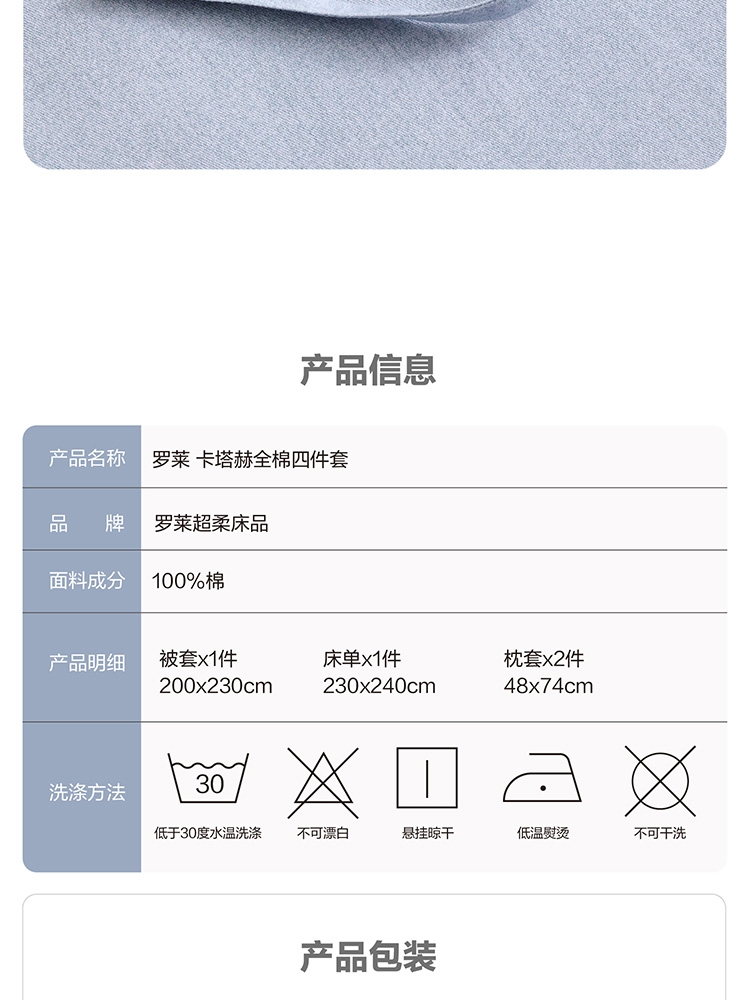 产品信息

产品名称 罗莱 卡塔赫全棉四件套

品　牌 罗莱超柔床品

面料成分 100%棉

产品明细 被套x1件 200x230cm 床单x1件 230x240cm 枕套x2件 48x74cm

洗涤方法 30 低于30度水温洗涤 不可漂白 悬挂晾干 低温熨烫 不可干洗

产品包装